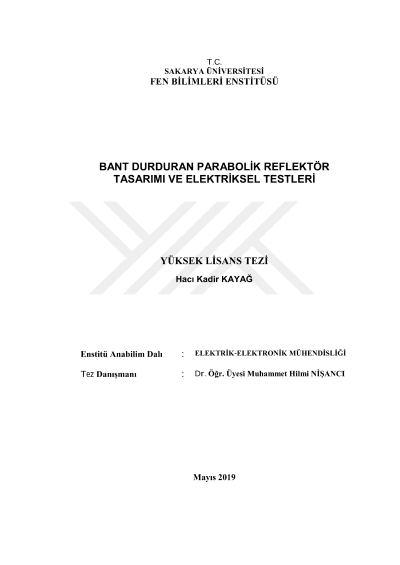 T.C.
SAKARYA ÜNİVERSİTESİ
FEN BİLİMLERİ ENSTİTÜSÜ

BANT DURDURAN PARABOLİK REFLEKTÖR TASARIMI VE ELEKTRİKSEL TESTLERİ

YÜKSEK LİSANS TEZİ

Hacı Kadir KAYAĞ

Enstitü Anabilim Dalı : ELEKTRİK-ELEKTRONİK MÜHENDİSLİĞİ

Tez Danışmanı : Dr. Öğr. Üyesi Muhammet Hilmi NİŞANCI

Mayıs 2019